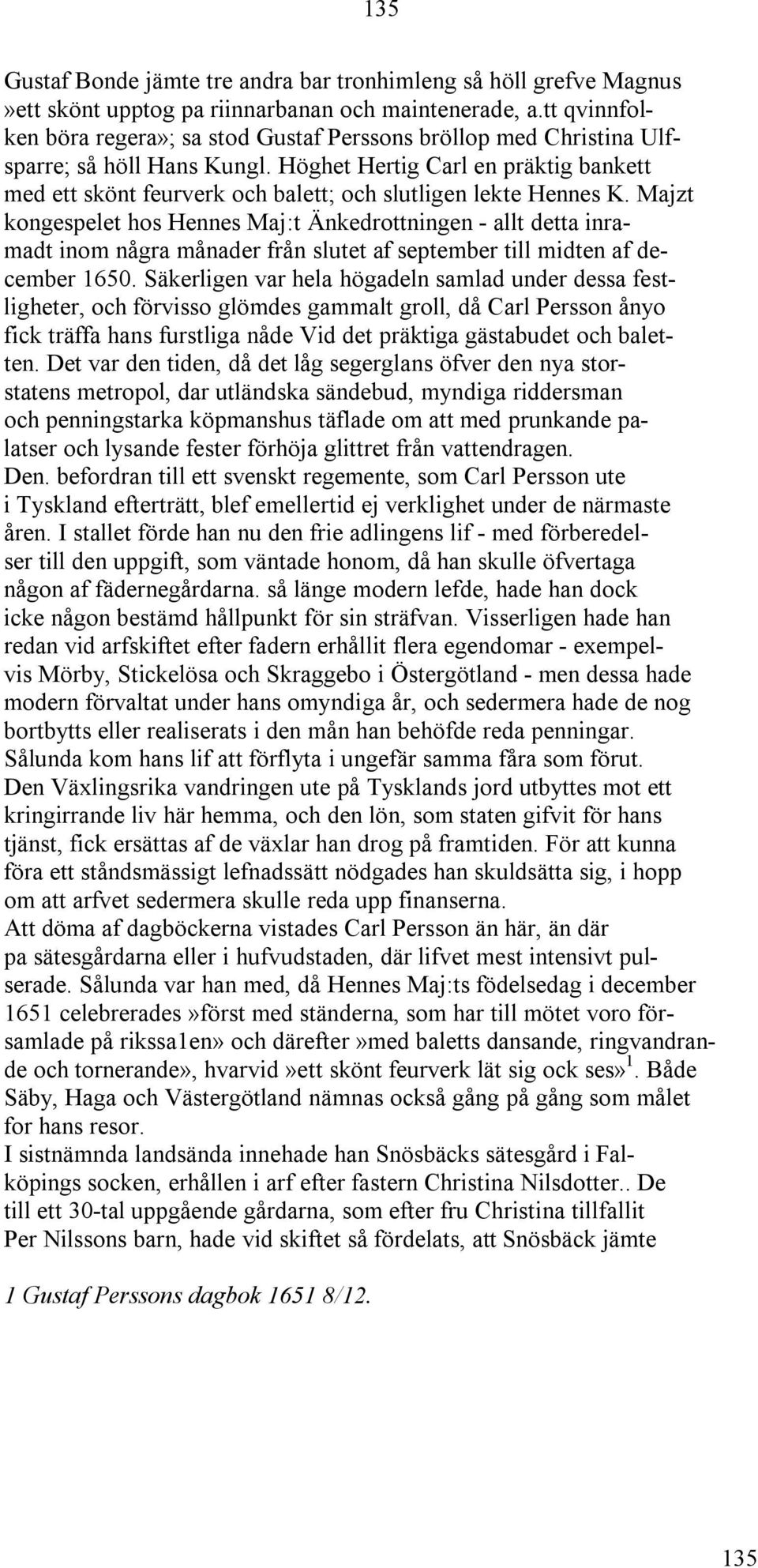 135

Gustaf Bonde jämte tre andra bar tronhimleng så höll grefve Magnus »ett skönt upptog pa riinnarbanan och maintenerade, a.tt qvinnfolken böra regera»; sa stod Gustaf Perssons bröllop med Christina Ulfsparre; så höll Hans Kungl. Höghet Hertig Carl en präktig bankett med ett skönt feurverk och balett; och slutligen lekte Hennes K. Majzt kongespelet hos Hennes Maj:t Änkedrottningen - allt detta inramadt inom några månader från slutet af september till midten af december 1650. Säkerligen var hela högadeln samlad under dessa festligheter, och förvisso glömdes gammalt groll, då Carl Persson ånyo fick träffa hans furstliga nåde Vid det präktiga gästabudet och baletten. Det var den tiden, då det låg segerglans öfver den nya storstatens metropol, dar utländska sändebud, myndiga riddersman och penningstarka köpmanshus täflade om att med prunkande palatser och lysande fester förhöja glittret från vattendragen.
Den. befordran till ett svenskt regemente, som Carl Persson ute i Tyskland efterträtt, blef emellertid ej verklighet under de närmaste åren. I stallet förde han nu den frie adlingens lif - med förberedelser till den uppgift, som väntade honom, då han skulle öfvertaga någon af fädernegårdarna. så länge modern lefde, hade han dock icke någon bestämd hållpunkt för sin sträfvan. Visserligen hade han redan vid arfskiftet efter fadern erhållit flera egendomar - exempelvis Mörby, Stickelösa och Skraggebo i Östergötland - men dessa hade modern förvaltat under hans omyndiga år, och sedermera hade de nog bortbytts eller realiserats i den mån han behöfde reda penningar.
Sålunda kom hans lif att förflyta i ungefär samma fåra som förut.
Den Växlingsrika vandringen ute på Tysklands jord utbyttes mot ett kringirrande liv här hemma, och den lön, som staten gifvit för hans tjänst, fick ersättas af de växlar han drog på framtiden. För att kunna föra ett ståndsmässigt lefnadssätt nödgades han skuldsätta sig, i hopp om att arfvet sedermera skulle reda upp finanserna.
Att döma af dagböckerna vistades Carl Persson än här, än där pa sätesgårdarna eller i hufvudstaden, där lifvet mest intensivt pulserade. Sålunda var han med, då Hennes Maj:ts födelsedag i december 1651 celebrerades»först med ständerna, som har till mötet voro församlade på rikssa1en» och därefter»med baletts dansande, ringvandrande och tornerande», hvarvid»ett skönt feurverk lät sig ock ses»$^1$. Både Säby, Haga och Västergötland nämnas också gång på gång som målet for hans resor.
I sistnämnda landsända innehade han Snösbäcks sätesgård i Falköpings socken, erhållen i arf efter fastern Christina Nilsdotter.. De till ett 30-tal uppgående gårdarna, som efter fru Christina tillfallit Per Nilssons barn, hade vid skiftet så fördelats, att Snösbäck jämte

1 Gustaf Perssons dagbok 1651 8/12.

135